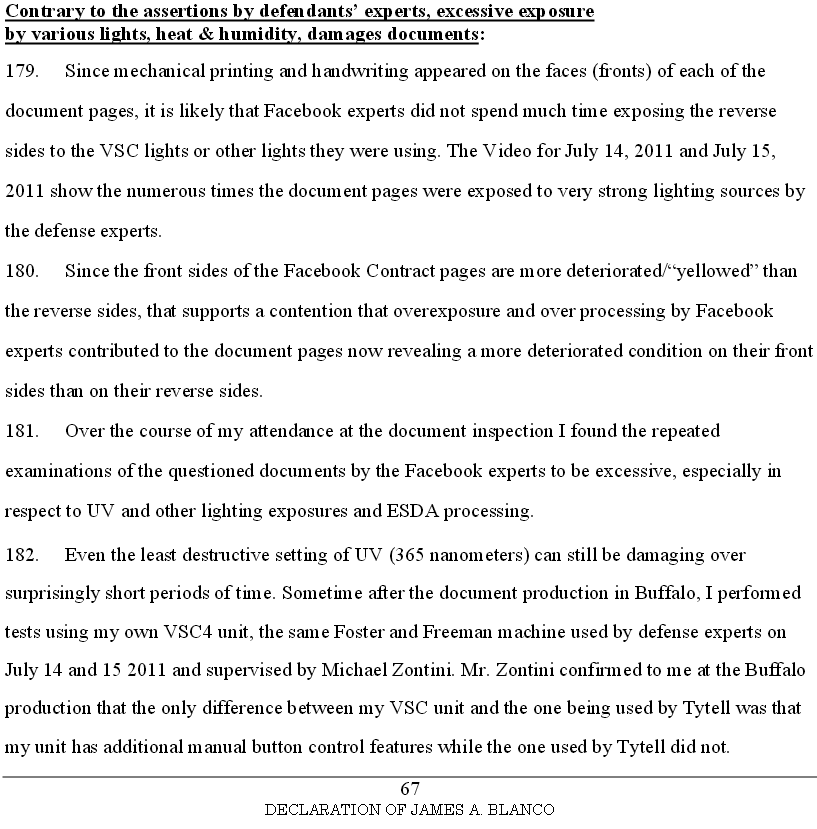 Contrary to the assertions by defendants' experts, excessive exposure by various lights, heat & humidity, damages documents:

179. Since mechanical printing and handwriting appeared on the faces (fronts) of each of the document pages, it is likely that Facebook experts did not spend much time exposing the reverse sides to the VSC lights or other lights they were using. The Video for July 14, 2011 and July 15, 2011 show the numerous times the document pages were exposed to very strong lighting sources by the defense experts.

180. Since the front sides of the Facebook Contract pages are more deteriorated/"yellowed" than the reverse sides, that supports a contention that overexposure and over processing by Facebook experts contributed to the document pages now revealing a more deteriorated condition on their front sides than on their reverse sides.

181. Over the course of my attendance at the document inspection I found the repeated examinations of the questioned documents by the Facebook experts to be excessive, especially in respect to UV and other lighting exposures and ESDA processing.

182. Even the least destructive setting of UV (365 nanometers) can still be damaging over surprisingly short periods of time. Sometime after the document production in Buffalo, I performed tests using my own VSC4 unit, the same Foster and Freeman machine used by defense experts on July 14 and 15 2011 and supervised by Michael Zontini. Mr. Zontini confirmed to me at the Buffalo production that the only difference between my VSC unit and the one being used by Tytell was that my unit has additional manual button control features while the one used by Tytell did not.

67
DECLARATION OF JAMES A. BLANCO